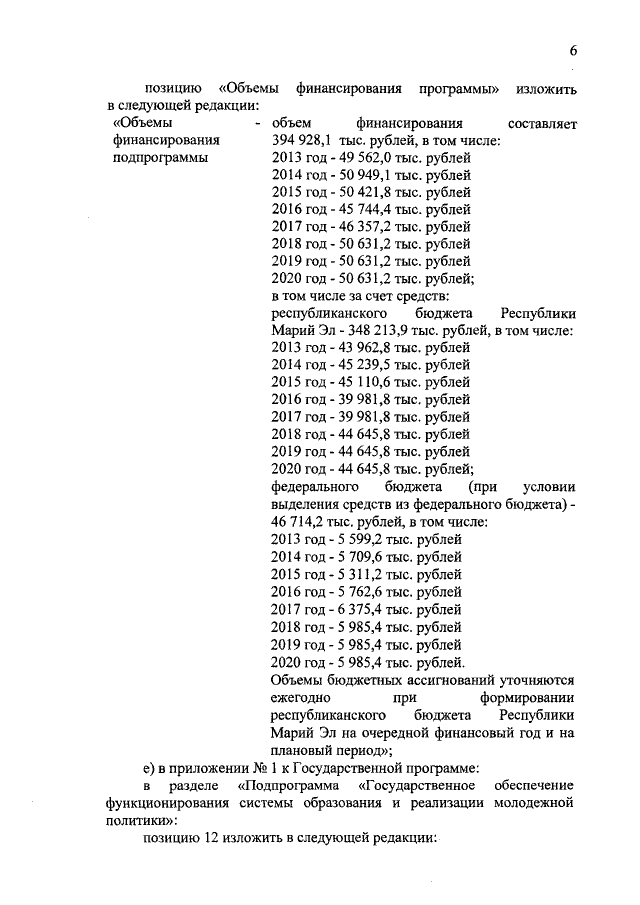 6

позицию «Объемы финансирования программы» изложить в следующей редакции:

«Объемы финансирования подпрограммы - объем финансирования составляет 394 928,1 тыс. рублей, в том числе:
2013 год - 49 562,0 тыс. рублей
2014 год - 50 949,1 тыс. рублей
2015 год - 50 421,8 тыс. рублей
2016 год - 45 744,4 тыс. рублей
2017 год - 46 357,2 тыс. рублей
2018 год - 50 631,2 тыс. рублей
2019 год - 50 631,2 тыс. рублей
2020 год - 50 631,2 тыс. рублей;
в том числе за счет средств:
республиканского бюджета Республики Марий Эл - 348 213,9 тыс. рублей, в том числе:
2013 год - 43 962,8 тыс. рублей
2014 год - 45 239,5 тыс. рублей
2015 год - 45 110,6 тыс. рублей
2016 год - 39 981,8 тыс. рублей
2017 год - 39 981,8 тыс. рублей
2018 год - 44 645,8 тыс. рублей
2019 год - 44 645,8 тыс. рублей
2020 год - 44 645,8 тыс. рублей;
федерального бюджета (при условии выделения средств из федерального бюджета) - 46 714,2 тыс. рублей, в том числе:
2013 год - 5 599,2 тыс. рублей
2014 год - 5 709,6 тыс. рублей
2015 год - 5 311,2 тыс. рублей
2016 год - 5 762,6 тыс. рублей
2017 год - 6 375,4 тыс. рублей
2018 год - 5 985,4 тыс. рублей
2019 год - 5 985,4 тыс. рублей
2020 год - 5 985,4 тыс. рублей.
Объемы бюджетных ассигнований уточняются ежегодно при формировании республиканского бюджета Республики Марий Эл на очередной финансовый год и на плановый период»;

е) в приложении № 1 к Государственной программе:

в разделе «Подпрограмма «Государственное обеспечение функционирования системы образования и реализации молодежной политики»:

позицию 12 изложить в следующей редакции: